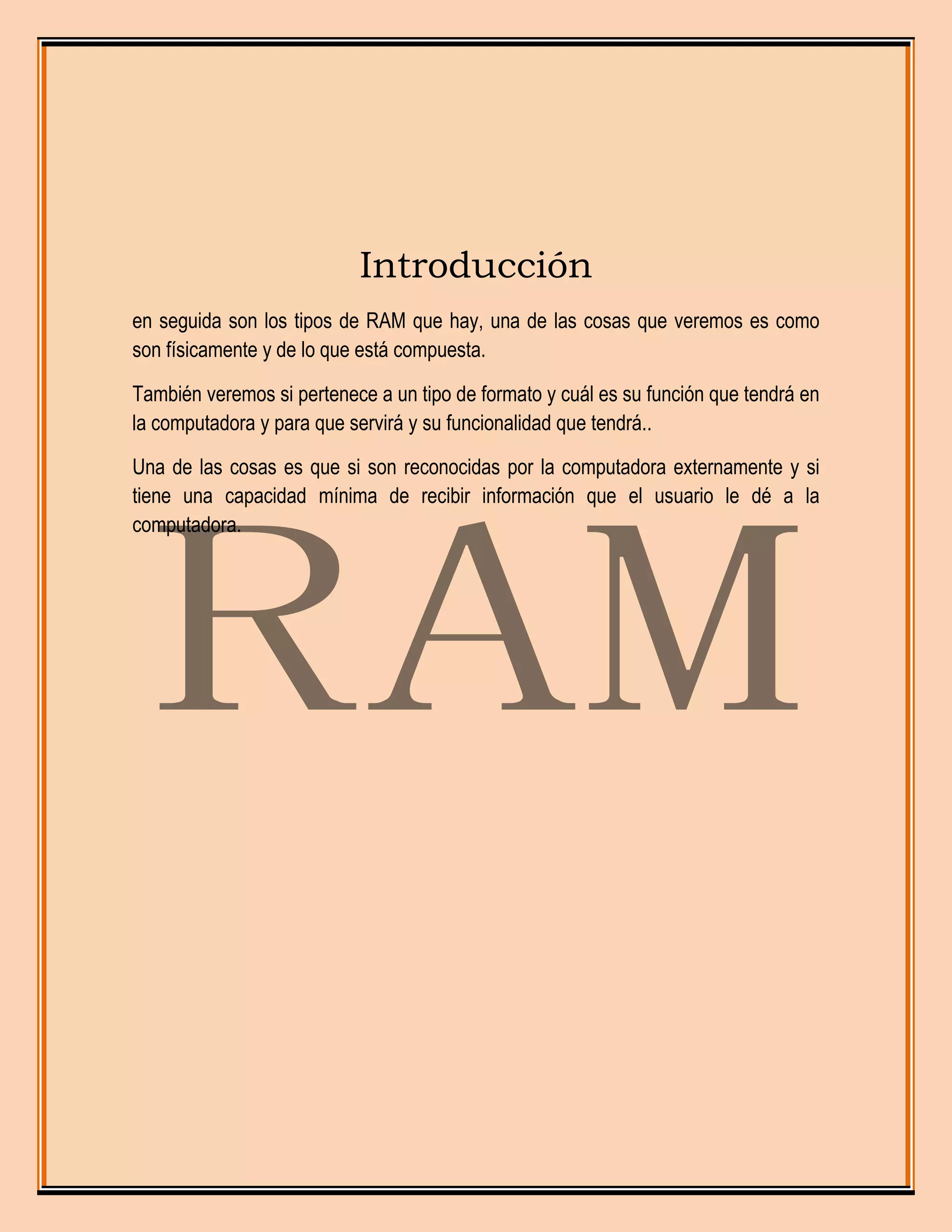 Introducción

en seguida son los tipos de RAM que hay, una de las cosas que veremos es como son físicamente y de lo que está compuesta.

También veremos si pertenece a un tipo de formato y cuál es su función que tendrá en la computadora y para que servirá y su funcionalidad que tendrá..

Una de las cosas es que si son reconocidas por la computadora externamente y si tiene una capacidad mínima de recibir información que el usuario le dé a la computadora.

RAM